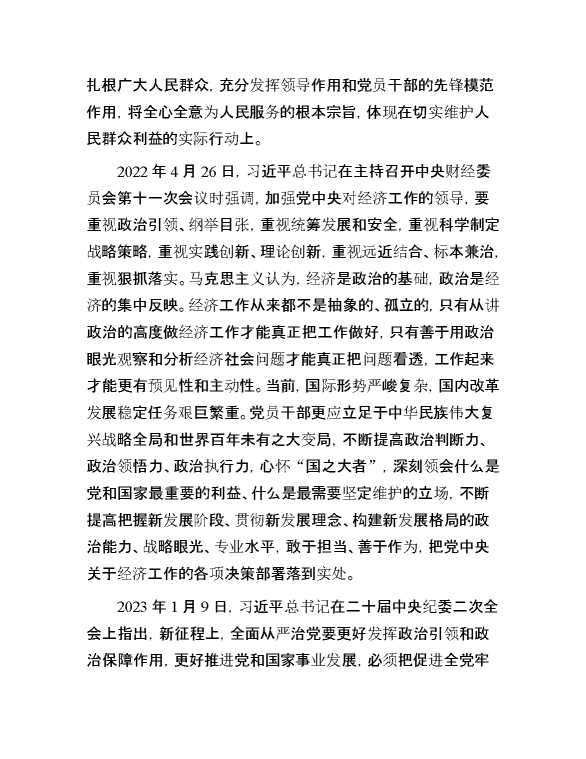 扎根广大人民群众，充分发挥领导作用和党员干部的先锋模范作用，将全心全意为人民服务的根本宗旨，体现在切实维护人民群众利益的实际行动上。

2022 年 4 月 26 日，习近平总书记在主持召开中央财经委员会第十一次会议时强调，加强党中央对经济工作的领导，要重视政治引领、纲举目张，重视统筹发展和安全，重视科学制定战略策略，重视实践创新、理论创新，重视远近结合、标本兼治，重视狠抓落实。马克思主义认为，经济是政治的基础，政治是经济的集中反映。经济工作从来都不是抽象的、孤立的，只有从讲政治的高度做经济工作才能真正把工作做好，只有善于用政治眼光观察和分析经济社会问题才能真正把问题看透，工作起来才能更有预见性和主动性。当前，国际形势严峻复杂，国内改革发展稳定任务艰巨繁重。党员干部更应立足于中华民族伟大复兴战略全局和世界百年未有之大变局，不断提高政治判断力、政治领悟力、政治执行力，心怀“国之大者”，深刻领会什么是党和国家最重要的利益、什么是最需要坚定维护的立场，不断提高把握新发展阶段、贯彻新发展理念、构建新发展格局的政治能力、战略眼光、专业水平，敢于担当、善于作为，把党中央关于经济工作的各项决策部署落到实处。

2023 年 1 月 9 日，习近平总书记在二十届中央纪委二次全会上指出，新征程上，全面从严治党要更好发挥政治引领和政治保障作用，更好推进党和国家事业发展，必须把促进全党牢